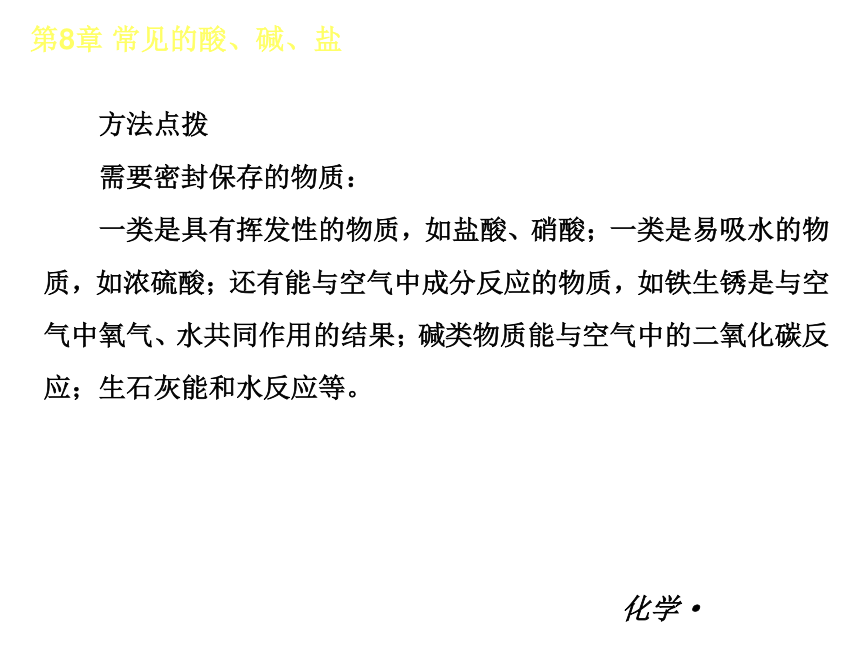 第8章 常见的酸、碱、盐

方法点拨

需要密封保存的物质：

一类是具有挥发性的物质，如盐酸、硝酸；一类是易吸水的物质，如浓硫酸；还有能与空气中成分反应的物质，如铁生锈是与空气中氧气、水共同作用的结果；碱类物质能与空气中的二氧化碳反应；生石灰能和水反应等。

化学 •